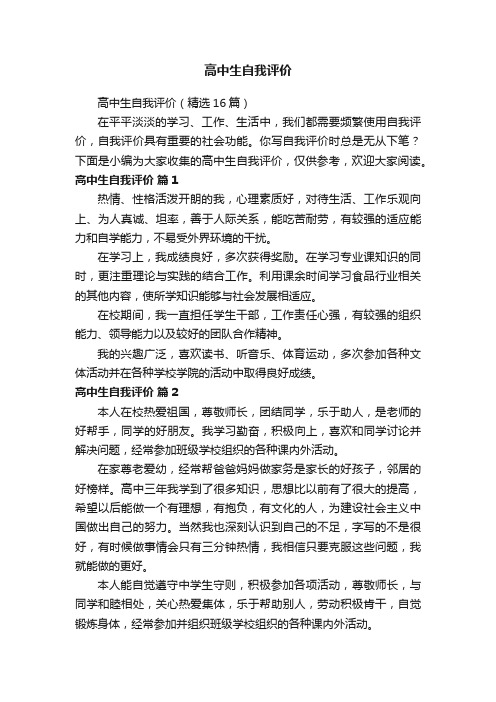 高中生自我评价

高中生自我评价（精选16篇）

在平平淡淡的学习、工作、生活中，我们都需要频繁使用自我评价，自我评价具有重要的社会功能。你写自我评价时总是无从下笔？下面是小编为大家收集的高中生自我评价，仅供参考，欢迎大家阅读。

高中生自我评价 篇1

热情、性格活泼开朗的我，心理素质好，对待生活、工作乐观向上、为人真诚、坦率，善于人际关系，能吃苦耐劳，有较强的适应能力和自学能力，不易受外界环境的干扰。

在学习上，我成绩良好，多次获得奖励。在学习专业课知识的同时，更注重理论与实践的结合工作。利用课余时间学习食品行业相关的其他内容，使所学知识能够与社会发展相适应。

在校期间，我一直担任学生干部，工作责任心强，有较强的组织能力、领导能力以及较好的团队合作精神。

我的兴趣广泛，喜欢读书、听音乐、体育运动，多次参加各种文体活动并在各种学校学院的活动中取得良好成绩。

高中生自我评价 篇2

本人在校热爱祖国，尊敬师长，团结同学，乐于助人，是老师的好帮手，同学的好朋友。我学习勤奋，积极向上，喜欢和同学讨论并解决问题，经常参加班级学校组织的各种课内外活动。

在家尊老爱幼，经常帮爸爸妈妈做家务是家长的好孩子，邻居的好榜样。高中三年我学到了很多知识，思想比以前有了很大的提高，希望以后能做一个有理想，有抱负，有文化的人，为建设社会主义中国做出自己的努力。当然我也深刻认识到自己的不足，字写的不是很好，有时候做事情会只有三分钟热情，我相信只要克服这些问题，我就能做的更好。

本人能自觉遵守中学生守则，积极参加各项活动，尊敬师长，与同学和睦相处，关心热爱集体，乐于帮助别人，劳动积极肯干，自觉锻炼身体，经常参加并组织班级学校组织的各种课内外活动。